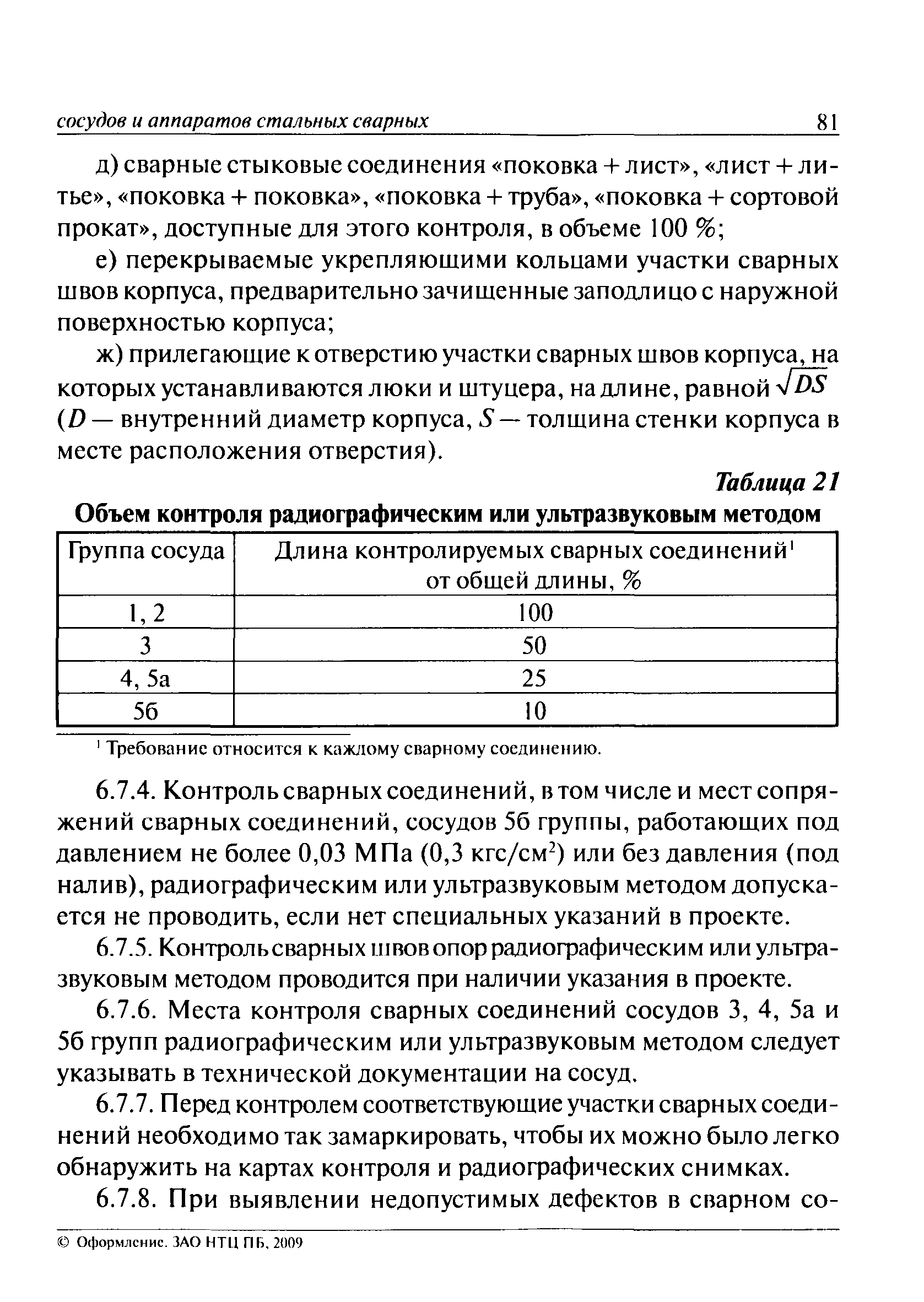 сосудов и аппаратов стальных сварных 81

д) сварные стыковые соединения «поковка + лист», «лист + литье», «поковка + поковка», «поковка + труба», «поковка + сортовой прокат», доступные для этого контроля, в объеме 100 %;

е) перекрываемые укрепляющими кольцами участки сварных швов корпуса, предварительно зачищенные заподлицо с наружной поверхностью корпуса;

ж) прилегающие к отверстию участки сварных швов корпуса, на которых устанавливаются люки и штуцера, на длине, равной $\sqrt{DS}$ ($D$ — внутренний диаметр корпуса, $S$ — толщина стенки корпуса в месте расположения отверстия).

Таблица 21

Объем контроля радиографическим или ультразвуковым методом

| Группа сосуда | Длина контролируемых сварных соединений$^1$ от общей длины, % |
|---|---|
| 1, 2 | 100 |
| 3 | 50 |
| 4, 5а | 25 |
| 5б | 10 |

$^1$ Требование относится к каждому сварному соединению.

6.7.4. Контроль сварных соединений, в том числе и мест сопряжений сварных соединений, сосудов 5б группы, работающих под давлением не более 0,03 МПа (0,3 кгс/см$^2$) или без давления (под налив), радиографическим или ультразвуковым методом допускается не проводить, если нет специальных указаний в проекте.

6.7.5. Контроль сварных швов опор радиографическим или ультразвуковым методом проводится при наличии указания в проекте.

6.7.6. Места контроля сварных соединений сосудов 3, 4, 5а и 5б групп радиографическим или ультразвуковым методом следует указывать в технической документации на сосуд.

6.7.7. Перед контролем соответствующие участки сварных соединений необходимо так замаркировать, чтобы их можно было легко обнаружить на картах контроля и радиографических снимках.

6.7.8. При выявлении недопустимых дефектов в сварном со-

© Оформление. ЗАО НТЦ ПБ, 2009